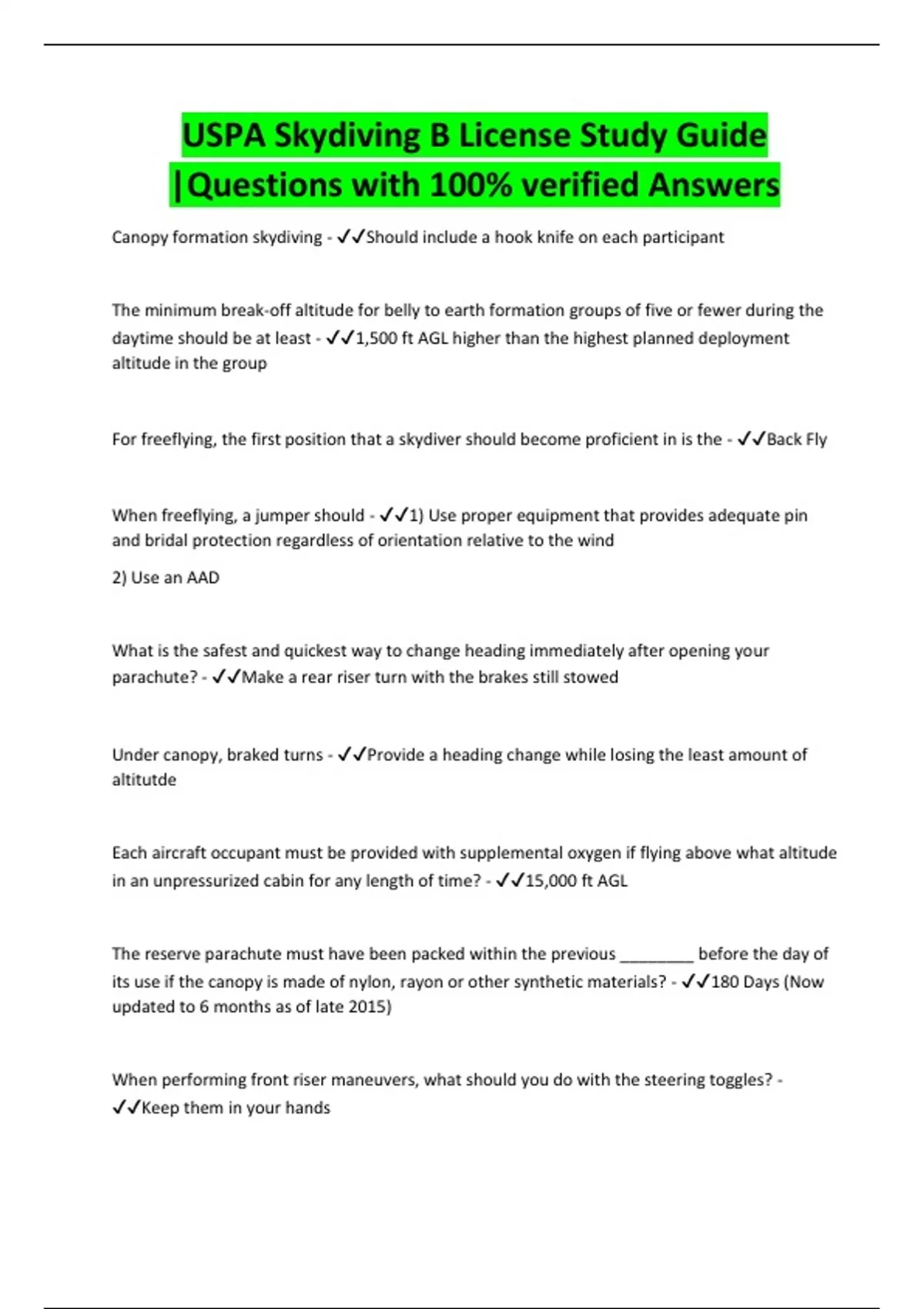 USPA Skydiving B License Study Guide |Questions with 100% verified Answers

Canopy formation skydiving - ✓✓Should include a hook knife on each participant

The minimum break-off altitude for belly to earth formation groups of five or fewer during the daytime should be at least - ✓✓1,500 ft AGL higher than the highest planned deployment altitude in the group

For freeflying, the first position that a skydiver should become proficient in is the - ✓✓Back Fly

When freeflying, a jumper should - ✓✓1) Use proper equipment that provides adequate pin and bridal protection regardless of orientation relative to the wind

2) Use an AAD

What is the safest and quickest way to change heading immediately after opening your parachute? - ✓✓Make a rear riser turn with the brakes still stowed

Under canopy, braked turns - ✓✓Provide a heading change while losing the least amount of altitutde

Each aircraft occupant must be provided with supplemental oxygen if flying above what altitude in an unpressurized cabin for any length of time? - ✓✓15,000 ft AGL

The reserve parachute must have been packed within the previous ____ before the day of its use if the canopy is made of nylon, rayon or other synthetic materials? - ✓✓180 Days (Now updated to 6 months as of late 2015)

When performing front riser maneuvers, what should you do with the steering toggles? - ✓✓Keep them in your hands